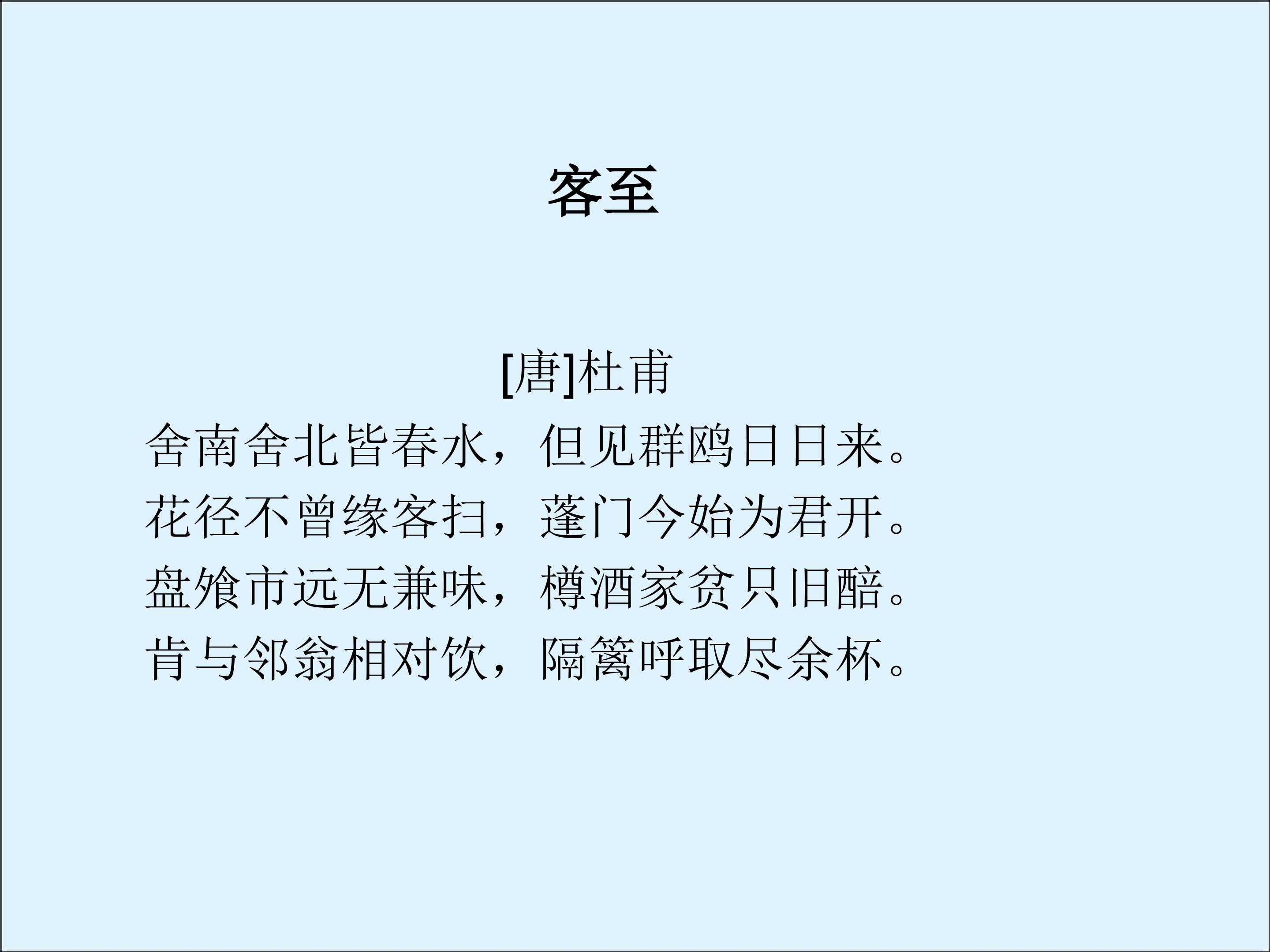 客至

[唐]杜甫

舍南舍北皆春水，但见群鸥日日来。
花径不曾缘客扫，蓬门今始为君开。
盘飧市远无兼味，樽酒家贫只旧醅。
肯与邻翁相对饮，隔篱呼取尽余杯。